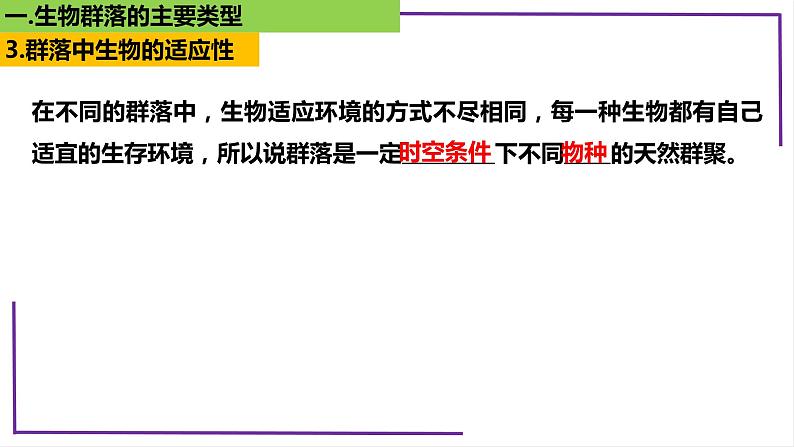 一.生物群落的主要类型

3.群落中生物的适应性

在不同的群落中，生物适应环境的方式不尽相同，每一种生物都有自己适宜的生存环境，所以说群落是一定时空条件下不同物种的天然群聚。